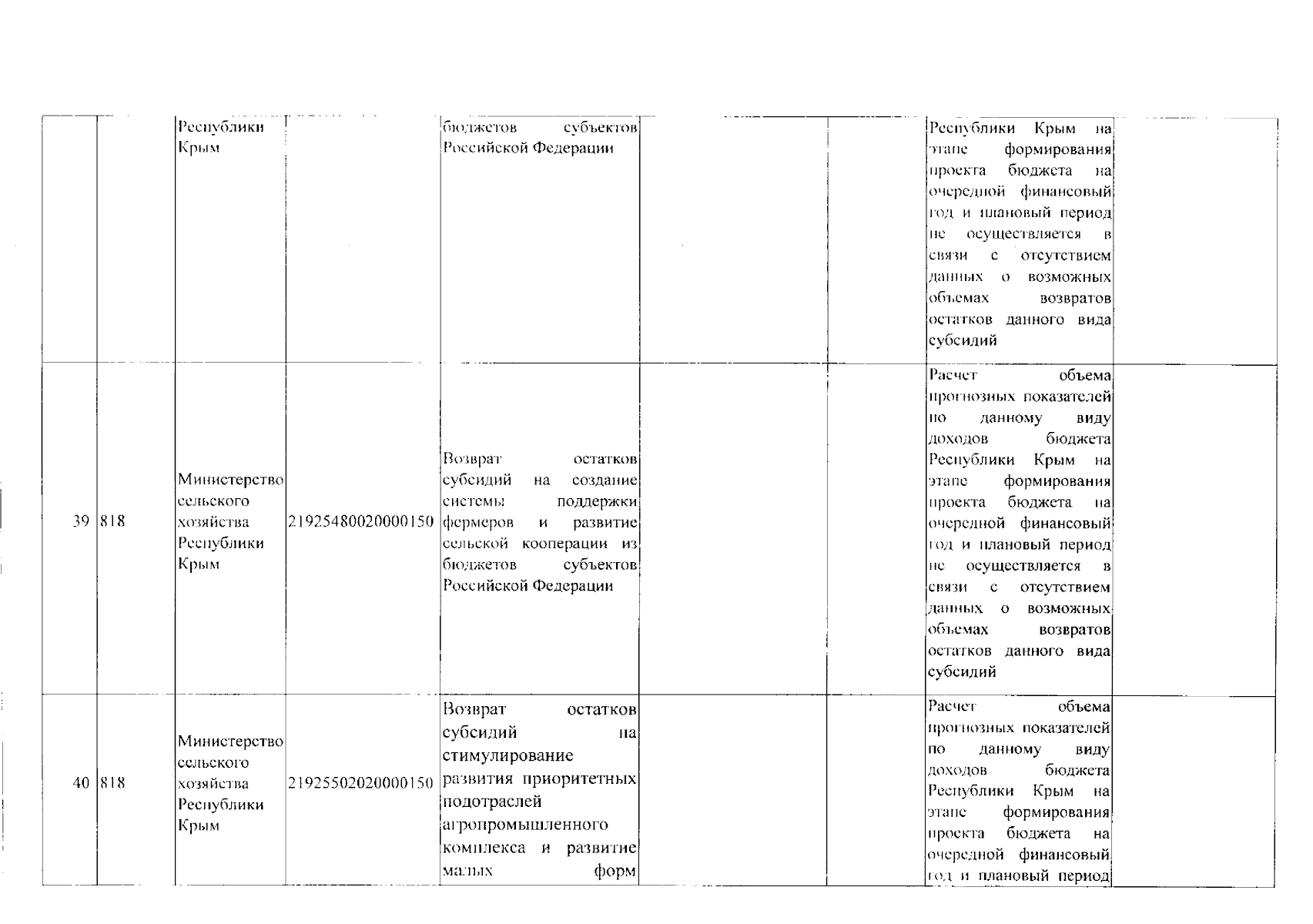 |  |  |  |  |  |  |  |  |  |
|---|---|---|---|---|---|---|---|---|
|  |  | Республики Крым |  | бюджетов субъектов Российской Федерации |  |  | Республики Крым на этапе формирования проекта бюджета на очередной финансовый год и плановый период не осуществляется в связи с отсутствием данных о возможных объемах возвратов остатков данного вида субсидий |  |
| 39 | 818 | Министерство сельского хозяйства Республики Крым | 21925480020000150 | Возврат остатков субсидий на создание системы поддержки фермеров и развитие сельской кооперации из бюджетов субъектов Российской Федерации |  |  | Расчет объема прогнозных показателей по данному виду доходов бюджета Республики Крым на этапе формирования проекта бюджета на очередной финансовый год и плановый период не осуществляется в связи с отсутствием данных о возможных объемах возвратов остатков данного вида субсидий |  |
| 40 | 818 | Министерство сельского хозяйства Республики Крым | 21925502020000150 | Возврат остатков субсидий на стимулирование развития приоритетных подотраслей агропромышленного комплекса и развитие малых форм |  |  | Расчет объема прогнозных показателей по данному виду доходов бюджета Республики Крым на этапе формирования проекта бюджета на очередной финансовый год и плановый период |  |